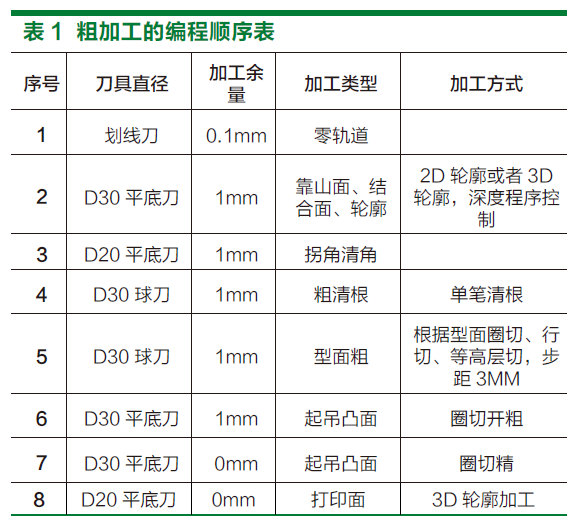 表1 粗加工的编程顺序表

| 序号 | 刀具直径 | 加工余量 | 加工类型 | 加工方式 |
|---|---|---|---|---|
| 1 | 划线刀 | 0.1mm | 零轨道 | |
| 2 | D30平底刀 | 1mm | 靠山面、结合面、轮廓 | 2D轮廓或者3D轮廓，深度程序控制 |
| 3 | D20平底刀 | 1mm | 拐角清角 | |
| 4 | D30球刀 | 1mm | 粗清根 | 单笔清根 |
| 5 | D30球刀 | 1mm | 型面粗 | 根据型面圈切、行切、等高层切，步距3MM |
| 6 | D30平底刀 | 1mm | 起吊凸面 | 圈切开粗 |
| 7 | D30平底刀 | 0mm | 起吊凸面 | 圈切精 |
| 8 | D20平底刀 | 0mm | 打印面 | 3D轮廓加工 |